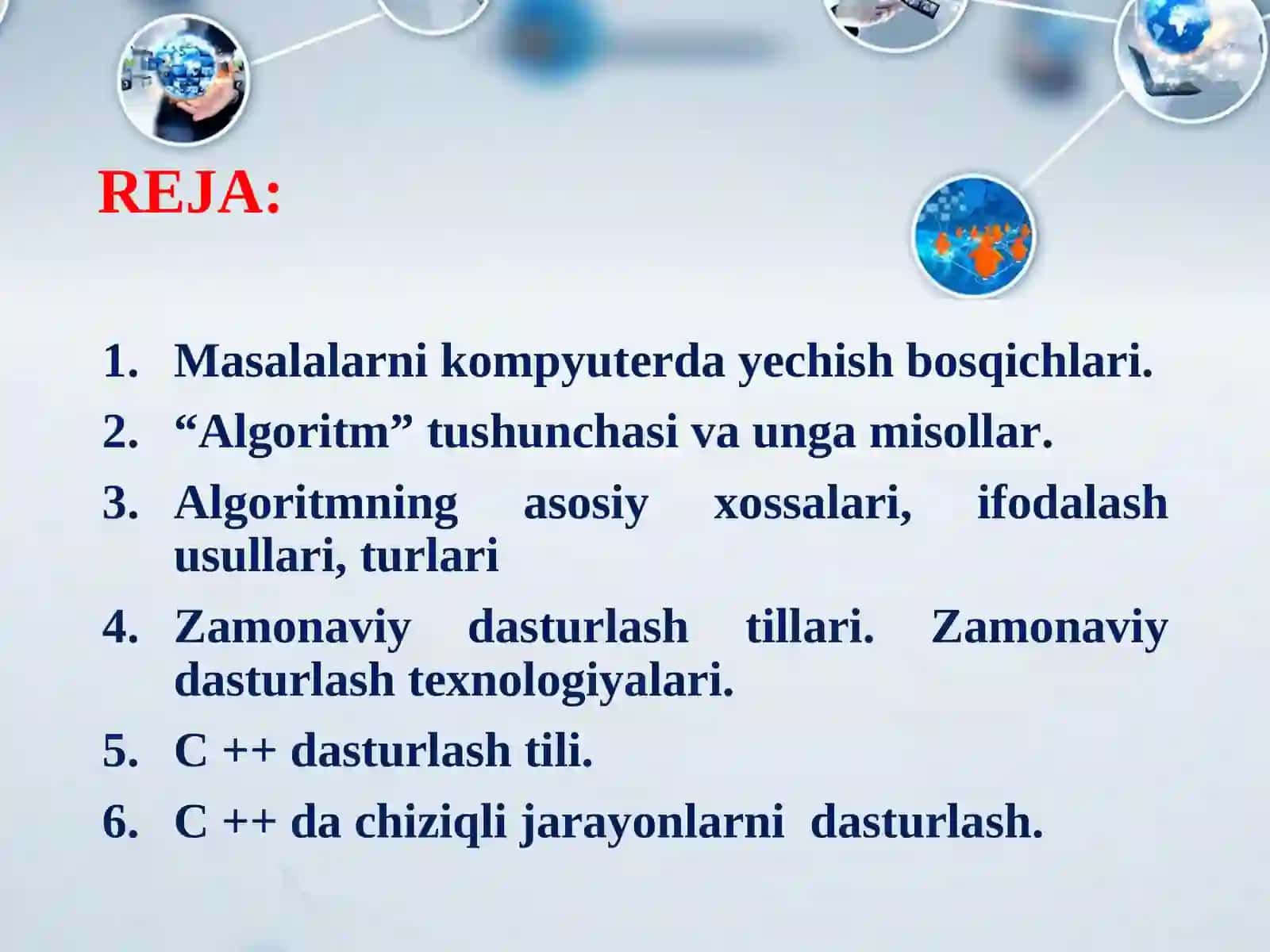 REJA:

1. Masalalarni kompyuterda yechish bosqichlari.
2. “Algoritm” tushunchasi va unga misollar.
3. Algoritmning asosiy xossalari, ifodalash usullari, turlari
4. Zamonaviy dasturlash tillari. Zamonaviy dasturlash texnologiyalari.
5. C ++ dasturlash tili.
6. C ++ da chiziqli jarayonlarni dasturlash.